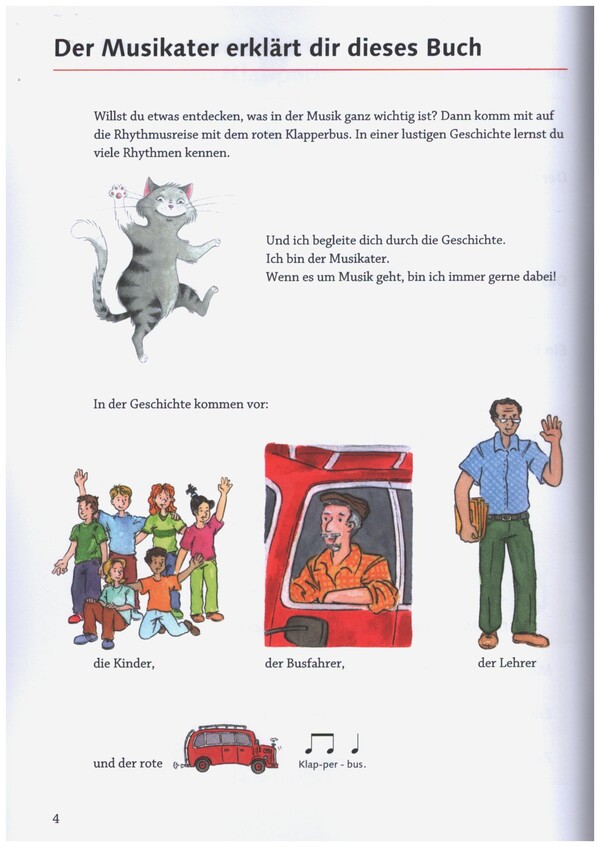 Der Musikater erklärt dir dieses Buch

Willst du etwas entdecken, was in der Musik ganz wichtig ist? Dann komm mit auf die Rhythmusreise mit dem roten Klapperbus. In einer lustigen Geschichte lernst du viele Rhythmen kennen.

Und ich begleite dich durch die Geschichte.
Ich bin der Musikater.
Wenn es um Musik geht, bin ich immer gerne dabei!

In der Geschichte kommen vor:

die Kinder,

der Busfahrer,

der Lehrer

und der rote

Klap-per - bus.

4